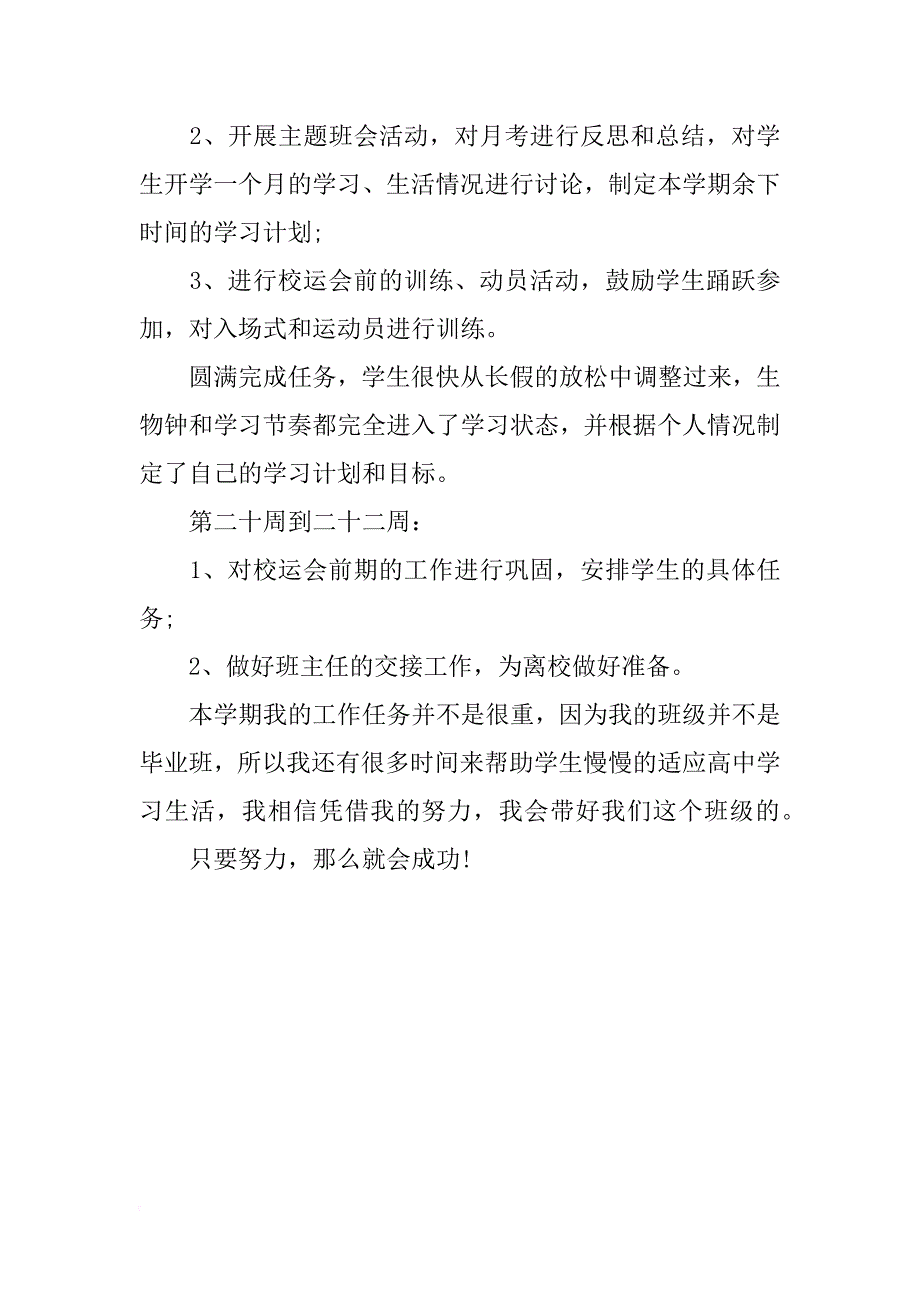 2、开展主题班会活动，对月考进行反思和总结，对学生开学一个月的学习、生活情况进行讨论，制定本学期余下时间的学习计划;

3、进行校运会前的训练、动员活动，鼓励学生踊跃参加，对入场式和运动员进行训练。

圆满完成任务，学生很快从长假的放松中调整过来，生物钟和学习节奏都完全进入了学习状态，并根据个人情况制定了自己的学习计划和目标。

第二十周到二十二周：

1、对校运会前期的工作进行巩固，安排学生的具体任务;

2、做好班主任的交接工作，为离校做好准备。

本学期我的工作任务并不是很重，因为我的班级并不是毕业班，所以我还有很多时间来帮助学生慢慢的适应高中学习生活，我相信凭借我的努力，我会带好我们这个班级的。

只要努力，那么就会成功!